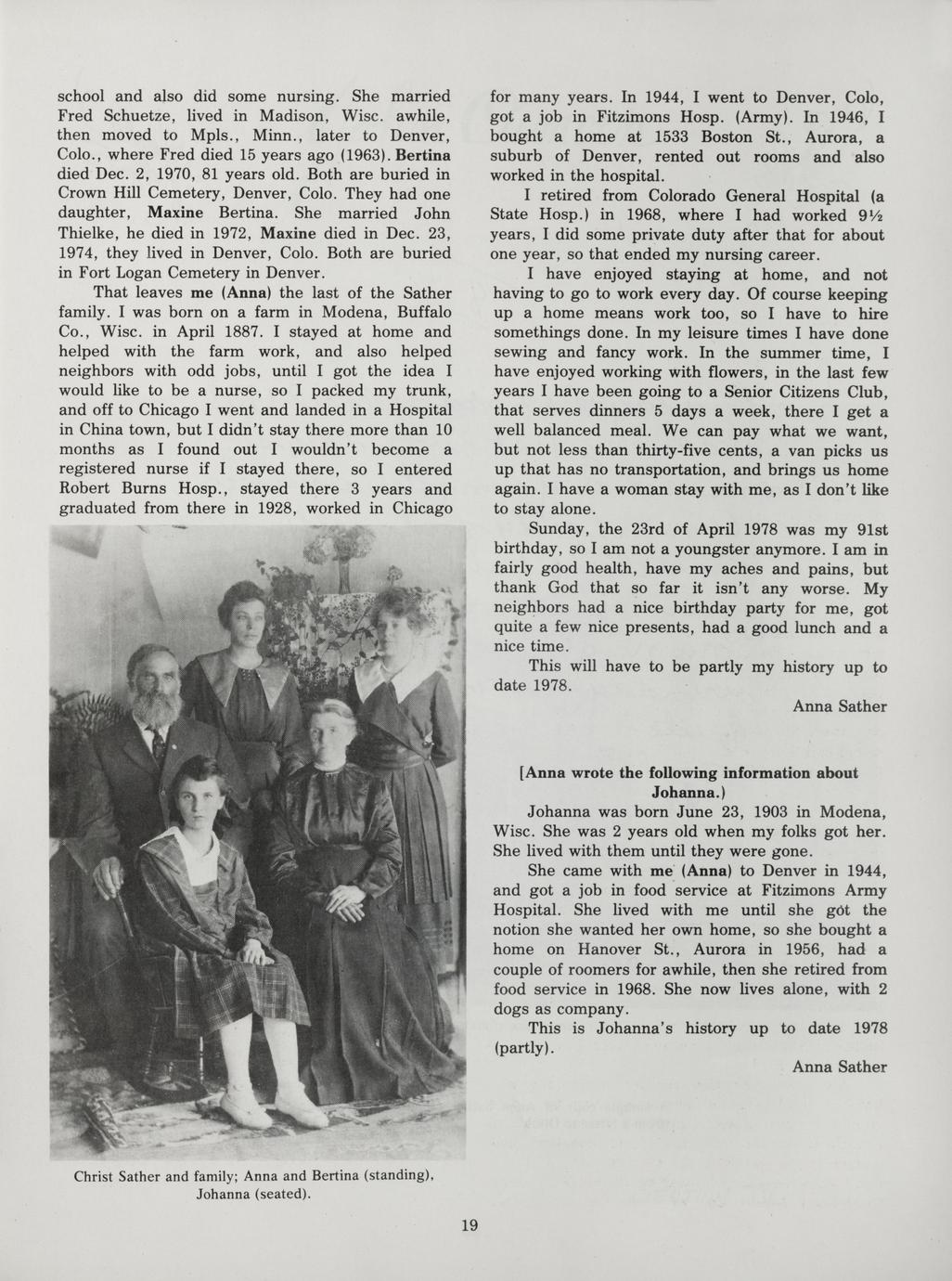 school and also did some nursing. She married Fred Schuetze, lived in Madison, Wisc. awhile, then moved to Mpls., Minn., later to Denver, Colo., where Fred died 15 years ago (1963). Bertina died Dec. 2, 1970, 81 years old. Both are buried in Crown Hill Cemetery, Denver, Colo. They had one daughter, Maxine Bertina. She married John Thielke, he died in 1972, Maxine died in Dec. 23, 1974, they lived in Denver, Colo. Both are buried in Fort Logan Cemetery in Denver.

That leaves me (Anna) the last of the Sather family. I was born on a farm in Modena, Buffalo Co., Wisc. in April 1887. I stayed at home and helped with the farm work, and also helped neighbors with odd jobs, until I got the idea I would like to be a nurse, so I packed my trunk, and off to Chicago I went and landed in a Hospital in China town, but I didn't stay there more than 10 months as I found out I wouldn't become a registered nurse if I stayed there, so I entered Robert Burns Hosp., stayed there 3 years and graduated from there in 1928, worked in Chicago

Christ Sather and family; Anna and Bertina (standing), Johanna (seated).

for many years. In 1944, I went to Denver, Colo, got a job in Fitzimons Hosp. (Army). In 1946, I bought a home at 1533 Boston St., Aurora, a suburb of Denver, rented out rooms and also worked in the hospital.

I retired from Colorado General Hospital (a State Hosp.) in 1968, where I had worked 9½ years, I did some private duty after that for about one year, so that ended my nursing career.

I have enjoyed staying at home, and not having to go to work every day. Of course keeping up a home means work too, so I have to hire somethings done. In my leisure times I have done sewing and fancy work. In the summer time, I have enjoyed working with flowers, in the last few years I have been going to a Senior Citizens Club, that serves dinners 5 days a week, there I get a well balanced meal. We can pay what we want, but not less than thirty-five cents, a van picks us up that has no transportation, and brings us home again. I have a woman stay with me, as I don't like to stay alone.

Sunday, the 23rd of April 1978 was my 91st birthday, so I am not a youngster anymore. I am in fairly good health, have my aches and pains, but thank God that so far it isn't any worse. My neighbors had a nice birthday party for me, got quite a few nice presents, had a good lunch and a nice time.

This will have to be partly my history up to date 1978.

Anna Sather

[Anna wrote the following information about Johanna.)

Johanna was born June 23, 1903 in Modena, Wisc. She was 2 years old when my folks got her. She lived with them until they were gone.

She came with me (Anna) to Denver in 1944, and got a job in food service at Fitzimons Army Hospital. She lived with me until she got the notion she wanted her own home, so she bought a home on Hanover St., Aurora in 1956, had a couple of roomers for awhile, then she retired from food service in 1968. She now lives alone, with 2 dogs as company.

This is Johanna's history up to date 1978 (partly).

Anna Sather

19